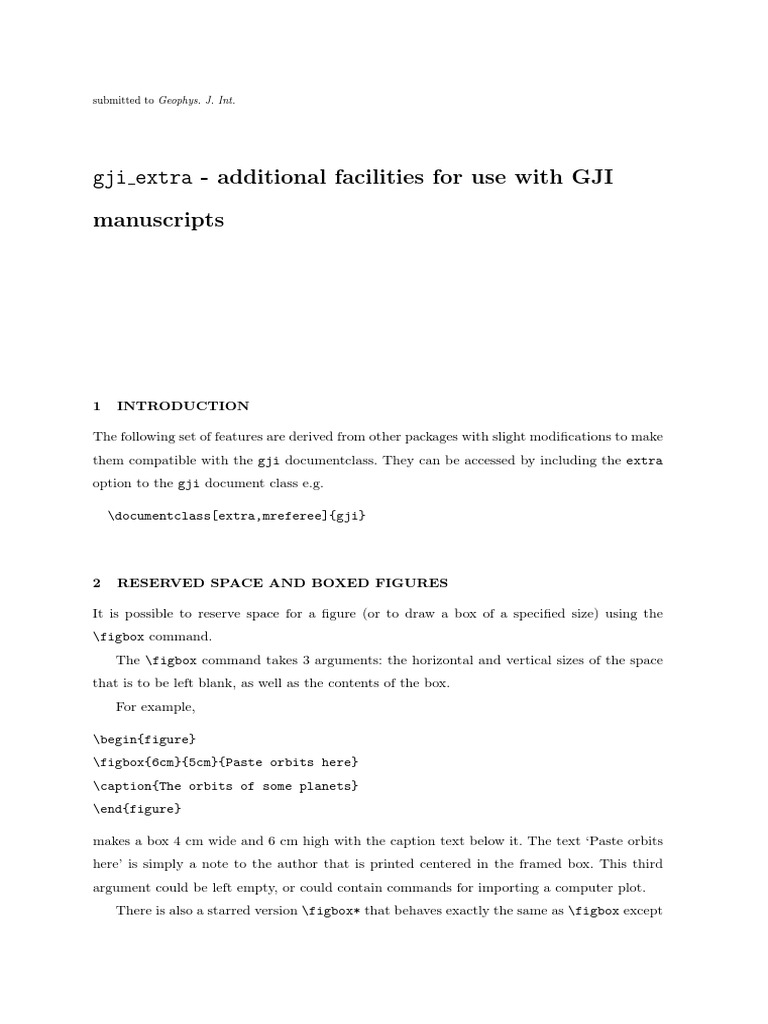 submitted to Geophys. J. Int.

gji_extra - additional facilities for use with GJI manuscripts

1 INTRODUCTION

The following set of features are derived from other packages with slight modifications to make them compatible with the gji documentclass. They can be accessed by including the extra option to the gji document class e.g.

\documentclass[extra,mreferee]{gji}

2 RESERVED SPACE AND BOXED FIGURES

It is possible to reserve space for a figure (or to draw a box of a specified size) using the \figbox command.

The \figbox command takes 3 arguments: the horizontal and vertical sizes of the space that is to be left blank, as well as the contents of the box.

For example,

\begin{figure}
\figbox{6cm}{5cm}{Paste orbits here}
\caption{The orbits of some planets}
\end{figure}

makes a box 4 cm wide and 6 cm high with the caption text below it. The text 'Paste orbits here' is simply a note to the author that is printed centered in the framed box. This third argument could be left empty, or could contain commands for importing a computer plot.

There is also a starred version \figbox* that behaves exactly the same as \figbox except